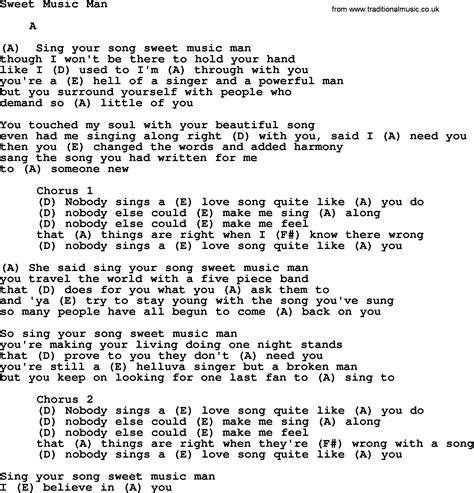 Sweet Music Man

from www.traditionalmusic.co.uk

A

(A) Sing your song sweet music man
though I won't be there to hold your hand
like I (D) used to I'm (A) through with you
you're a (E) hell of a singer and a powerful man
but you surround yourself with people who
demand so (A) little of you

You touched my soul with your beautiful song
even had me singing along right (D) with you, said I (A) need you
then you (E) changed the words and added harmony
sang the song you had written for me
to (A) someone new

Chorus 1
(D) Nobody sings a (E) love song quite like (A) you do
(D) nobody else could (E) make me sing (A) along
(D) nobody else could (E) make me feel
that (A) things are right when I (F#) know there wrong
(D) nobody sings a (E) love song quite like (A) you

(A) She said sing your song sweet music man
you travel the world with a five piece band
that (D) does for you what you (A) ask them to
and 'ya (E) try to stay young with the song you've sung
so many people have all begun to come (A) back on you

So sing your song sweet music man
you're making your living doing one night stands
that (D) prove to you they don't (A) need you
you're still a (E) helluva singer but a broken man
but you keep on looking for one last fan to (A) sing to

Chorus 2
(D) Nobody sings a (E) love song quite like (A) you do
(D) nobody else could (E) make me sing (A) along
(D) nobody else could (E) make me feel
that (A) things are right when they're (F#) wrong with a song
(D) nobody sings a (E) love song quite like (A) you

Sing your song sweet music man
I (E) believe in (A) you